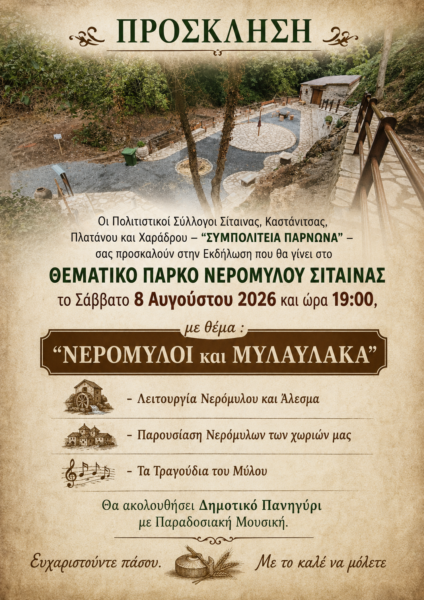 ΠΡΟΣΚΛΗΣΗ

Οι Πολιτιστικοί Σύλλογοι Σίταινας, Καστάνιτσας, Πλατάνου και Χαράδρου – "ΣΥΜΠΟΛΙΤΕΙΑ ΠΑΡΝΩΝΑ" – σας προσκαλούν στην Εκδήλωση που θα γίνει στο

ΘΕΜΑΤΙΚΟ ΠΑΡΚΟ ΝΕΡΟΜΥΛΟΥ ΣΙΤΑΙΝΑΣ

το Σάββατο 8 Αυγούστου 2026 και ώρα 19:00,

με θέμα :

"ΝΕΡΟΜΥΛΟΙ και ΜΥΛΑΥΛΑΚΑ"

- Λειτουργία Νερόμυλου και Άλεσμα

- Παρουσίαση Νερόμυλων των χωριών μας

- Τα Τραγούδια του Μύλου

Θα ακολουθήσει Δημοτικό Πανηγύρι με Παραδοσιακή Μουσική.

Ευχαριστούντε πάσου. Με το καλέ να μόλετε